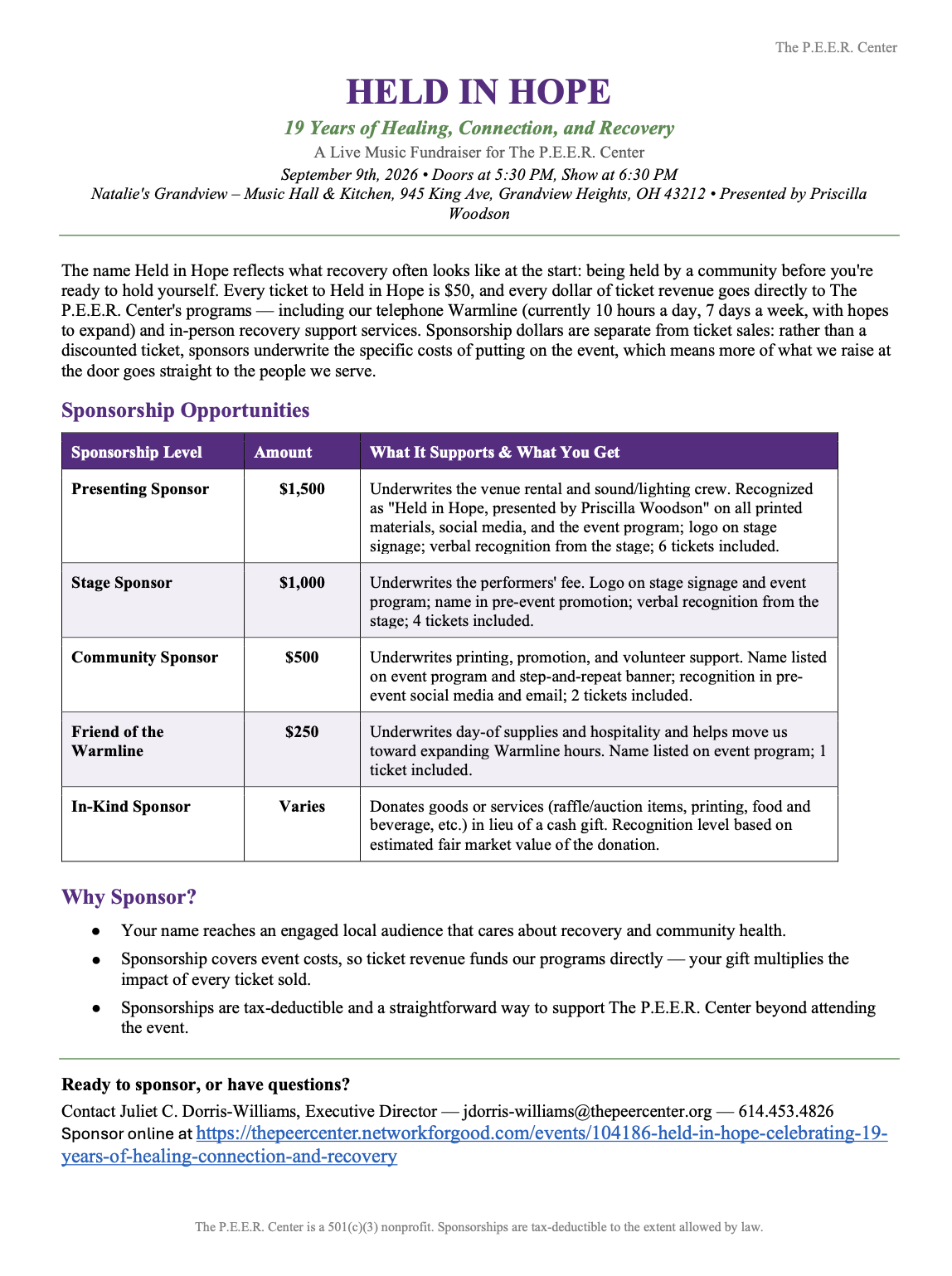 The P.E.E.R. Center

HELD IN HOPE

19 Years of Healing, Connection, and Recovery

A Live Music Fundraiser for The P.E.E.R. Center

September 9th, 2026 • Doors at 5:30 PM, Show at 6:30 PM

Natalie's Grandview – Music Hall & Kitchen, 945 King Ave, Grandview Heights, OH 43212 • Presented by Priscilla Woodson

The name Held in Hope reflects what recovery often looks like at the start: being held by a community before you're ready to hold yourself. Every ticket to Held in Hope is $50, and every dollar of ticket revenue goes directly to The P.E.E.R. Center's programs — including our telephone Warmline (currently 10 hours a day, 7 days a week, with hopes to expand) and in-person recovery support services. Sponsorship dollars are separate from ticket sales: rather than a discounted ticket, sponsors underwrite the specific costs of putting on the event, which means more of what we raise at the door goes straight to the people we serve.

Sponsorship Opportunities

| Sponsorship Level | Amount | What It Supports & What You Get |
|---|---|---|
| Presenting Sponsor | $1,500 | Underwrites the venue rental and sound/lighting crew. Recognized as "Held in Hope, presented by Priscilla Woodson" on all printed materials, social media, and the event program; logo on stage signage; verbal recognition from the stage; 6 tickets included. |
| Stage Sponsor | $1,000 | Underwrites the performers' fee. Logo on stage signage and event program; name in pre-event promotion; verbal recognition from the stage; 4 tickets included. |
| Community Sponsor | $500 | Underwrites printing, promotion, and volunteer support. Name listed on event program and step-and-repeat banner; recognition in pre-event social media and email; 2 tickets included. |
| Friend of the Warmline | $250 | Underwrites day-of supplies and hospitality and helps move us toward expanding Warmline hours. Name listed on event program; 1 ticket included. |
| In-Kind Sponsor | Varies | Donates goods or services (raffle/auction items, printing, food and beverage, etc.) in lieu of a cash gift. Recognition level based on estimated fair market value of the donation. |

Why Sponsor?

● Your name reaches an engaged local audience that cares about recovery and community health.
● Sponsorship covers event costs, so ticket revenue funds our programs directly — your gift multiplies the impact of every ticket sold.
● Sponsorships are tax-deductible and a straightforward way to support The P.E.E.R. Center beyond attending the event.

Ready to sponsor, or have questions?

Contact Juliet C. Dorris-Williams, Executive Director — jdorris-williams@thepeercenter.org — 614.453.4826
Sponsor online at https://thepeercenter.networkforgood.com/events/104186-held-in-hope-celebrating-19-years-of-healing-connection-and-recovery

The P.E.E.R. Center is a 501(c)(3) nonprofit. Sponsorships are tax-deductible to the extent allowed by law.